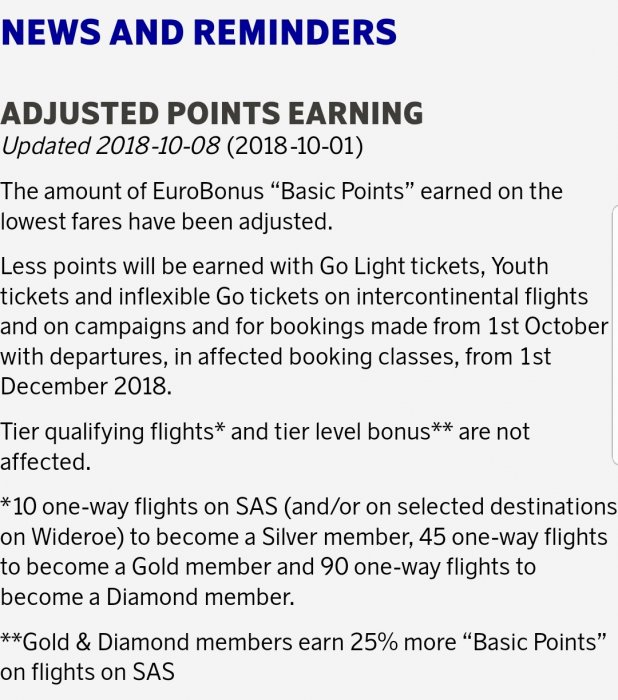 NEWS AND REMINDERS

ADJUSTED POINTS EARNING
Updated 2018-10-08 (2018-10-01)

The amount of EuroBonus “Basic Points” earned on the lowest fares have been adjusted.

Less points will be earned with Go Light tickets, Youth tickets and inflexible Go tickets on intercontinental flights and on campaigns and for bookings made from 1st October with departures, in affected booking classes, from 1st December 2018.

Tier qualifying flights* and tier level bonus** are not affected.

*10 one-way flights on SAS (and/or on selected destinations on Wideroe) to become a Silver member, 45 one-way flights to become a Gold member and 90 one-way flights to become a Diamond member.

**Gold & Diamond members earn 25% more “Basic Points” on flights on SAS